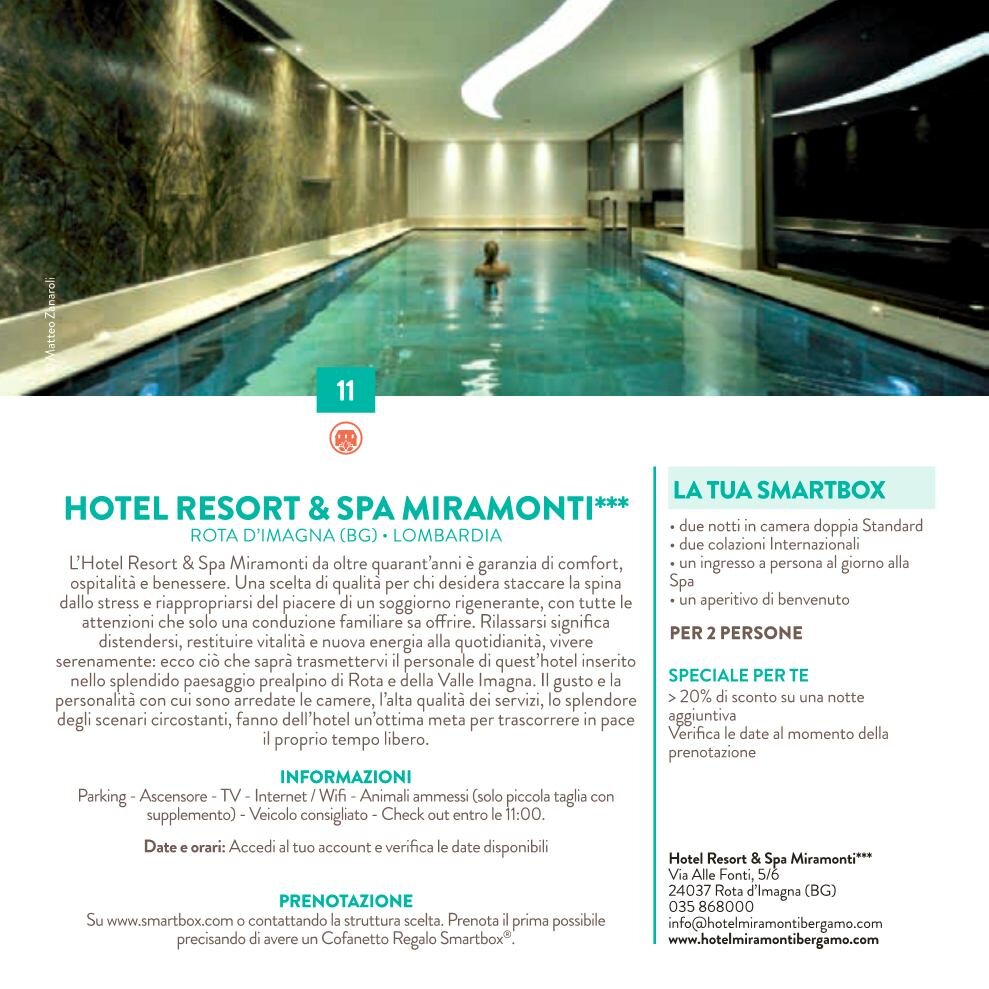 Matteo Zanaroli

11

HOTEL RESORT & SPA MIRAMONTI***
ROTA D'IMAGNA (BG) • LOMBARDIA

L'Hotel Resort & Spa Miramonti da oltre quarant'anni è garanzia di comfort, ospitalità e benessere. Una scelta di qualità per chi desidera staccare la spina dallo stress e riappropriarsi del piacere di un soggiorno rigenerante, con tutte le attenzioni che solo una conduzione familiare sa offrire. Rilassarsi significa distendersi, restituire vitalità e nuova energia alla quotidianità, vivere serenamente: ecco ciò che saprà trasmettervi il personale di quest'hotel inserito nello splendido paesaggio prealpino di Rota e della Valle Imagna. Il gusto e la personalità con cui sono arredate le camere, l'alta qualità dei servizi, lo splendore degli scenari circostanti, fanno dell'hotel un'ottima meta per trascorrere in pace il proprio tempo libero.

INFORMAZIONI
Parking - Ascensore - TV - Internet / Wifi - Animali ammessi (solo piccola taglia con supplemento) - Veicolo consigliato - Check out entro le 11:00.

Date e orari: Accedi al tuo account e verifica le date disponibili

PRENOTAZIONE
Su www.smartbox.com o contattando la struttura scelta. Prenota il prima possibile precisando di avere un Cofanetto Regalo Smartbox®.

LA TUA SMARTBOX
• due notti in camera doppia Standard
• due colazioni Internazionali
• un ingresso a persona al giorno alla Spa
• un aperitivo di benvenuto

PER 2 PERSONE

SPECIALE PER TE
> 20% di sconto su una notte aggiuntiva
Verifica le date al momento della prenotazione

Hotel Resort & Spa Miramonti***
Via Alle Fonti, 5/6
24037 Rota d'Imagna (BG)
035 868000
info@hotelmiramontibergamo.com
www.hotelmiramontibergamo.com